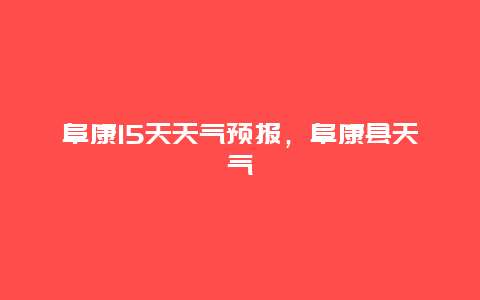 阜康15天天气预报，阜康县天气